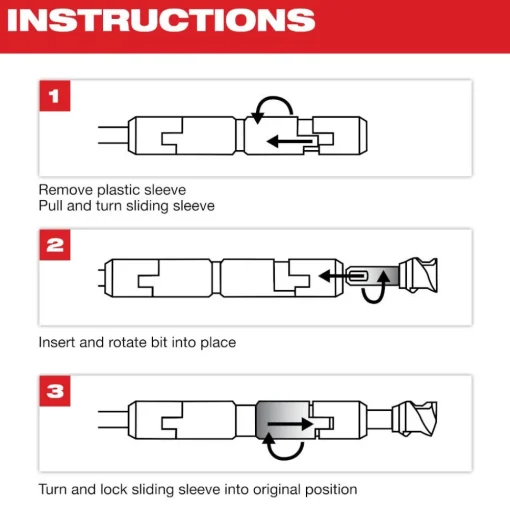 INSTRUCTIONS

1

Remove plastic sleeve
Pull and turn sliding sleeve

2

Insert and rotate bit into place

3

Turn and lock sliding sleeve into original position